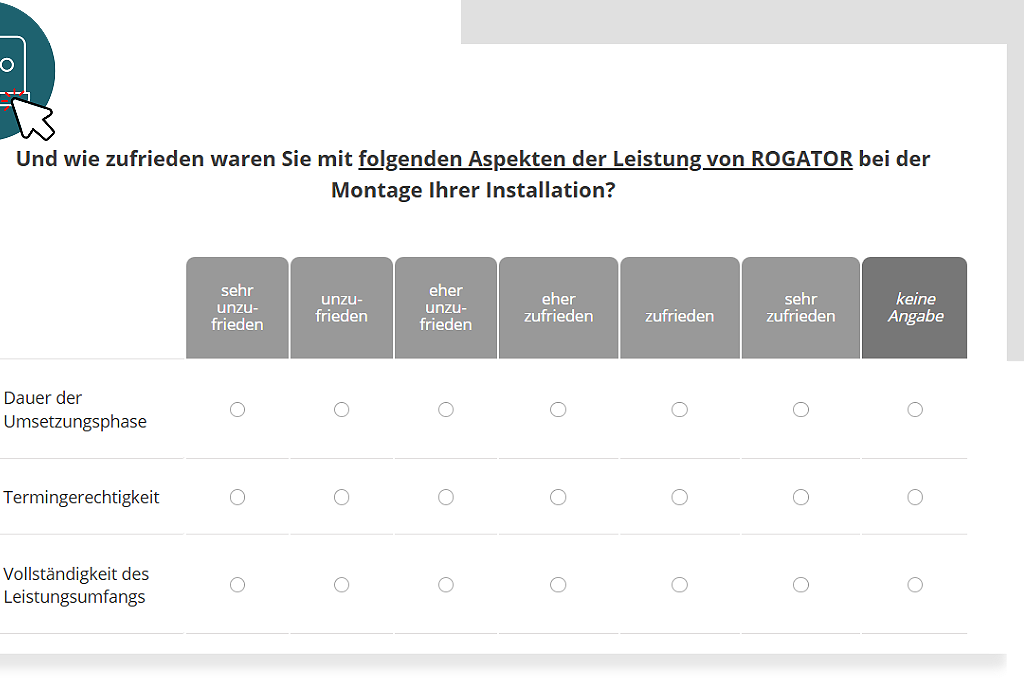 Und wie zufrieden waren Sie mit folgenden Aspekten der Leistung von ROGATOR bei der Montage Ihrer Installation?

| | sehr unzufrieden | unzufrieden | eher unzufrieden | eher zufrieden | zufrieden | sehr zufrieden | keine Angabe |
|---|---|---|---|---|---|---|---|
| Dauer der Umsetzungsphase | | | | | | | |
| Termingerechtigkeit | | | | | | | |
| Vollständigkeit des Leistungsumfangs | | | | | | | |